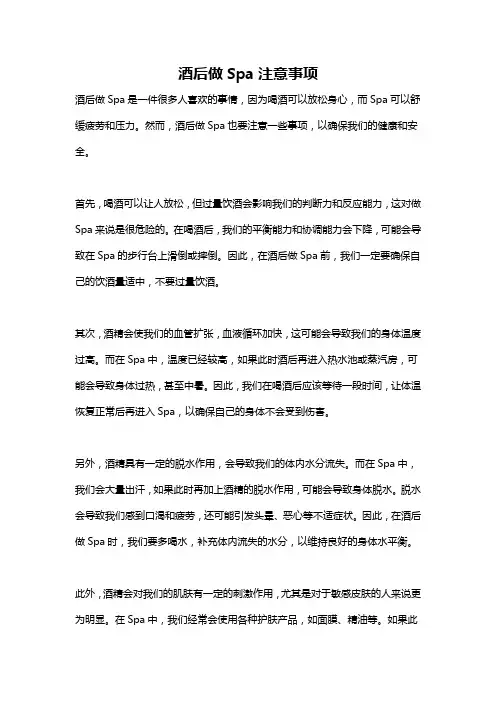 酒后做 Spa 注意事项

酒后做 Spa 是一件很多人喜欢的事情，因为喝酒可以放松身心，而 Spa 可以舒缓疲劳和压力。然而，酒后做 Spa 也要注意一些事项，以确保我们的健康和安全。

首先，喝酒可以让人放松，但过量饮酒会影响我们的判断力和反应能力，这对做 Spa 来说是很危险的。在喝酒后，我们的平衡能力和协调能力会下降，可能会导致在 Spa 的步行台上滑倒或摔倒。因此，在酒后做 Spa 前，我们一定要确保自己的饮酒量适中，不要过量饮酒。

其次，酒精会使我们的血管扩张，血液循环加快，这可能会导致我们的身体温度过高。而在 Spa 中，温度已经较高，如果此时酒后再进入热水池或蒸汽房，可能会导致身体过热，甚至中暑。因此，我们在喝酒后应该等待一段时间，让体温恢复正常后再进入 Spa，以确保自己的身体不会受到伤害。

另外，酒精具有一定的脱水作用，会导致我们的体内水分流失。而在 Spa 中，我们会大量出汗，如果此时再加上酒精的脱水作用，可能会导致身体脱水。脱水会导致我们感到口渴和疲劳，还可能引发头晕、恶心等不适症状。因此，在酒后做 Spa 时，我们要多喝水，补充体内流失的水分，以维持良好的身体水平衡。

此外，酒精会对我们的肌肤有一定的刺激作用，尤其是对于敏感皮肤的人来说更为明显。在 Spa 中，我们经常会使用各种护肤产品，如面膜、精油等。如果此